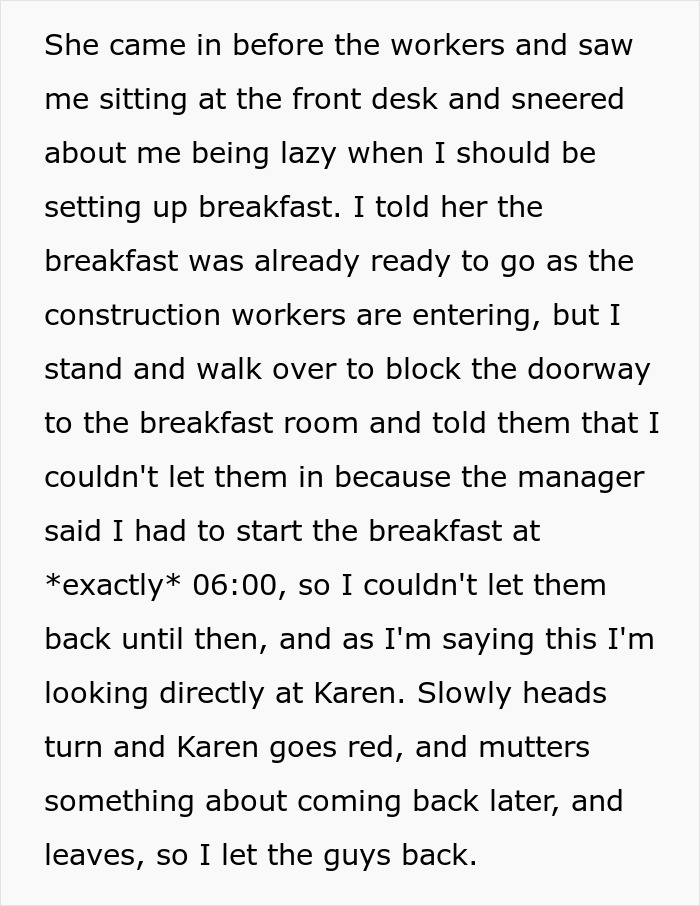 She came in before the workers and saw me sitting at the front desk and sneered about me being lazy when I should be setting up breakfast. I told her the breakfast was already ready to go as the construction workers are entering, but I stand and walk over to block the doorway to the breakfast room and told them that I couldn't let them in because the manager said I had to start the breakfast at *exactly* 06:00, so I couldn't let them back until then, and as I'm saying this I'm looking directly at Karen. Slowly heads turn and Karen goes red, and mutters something about coming back later, and leaves, so I let the guys back.